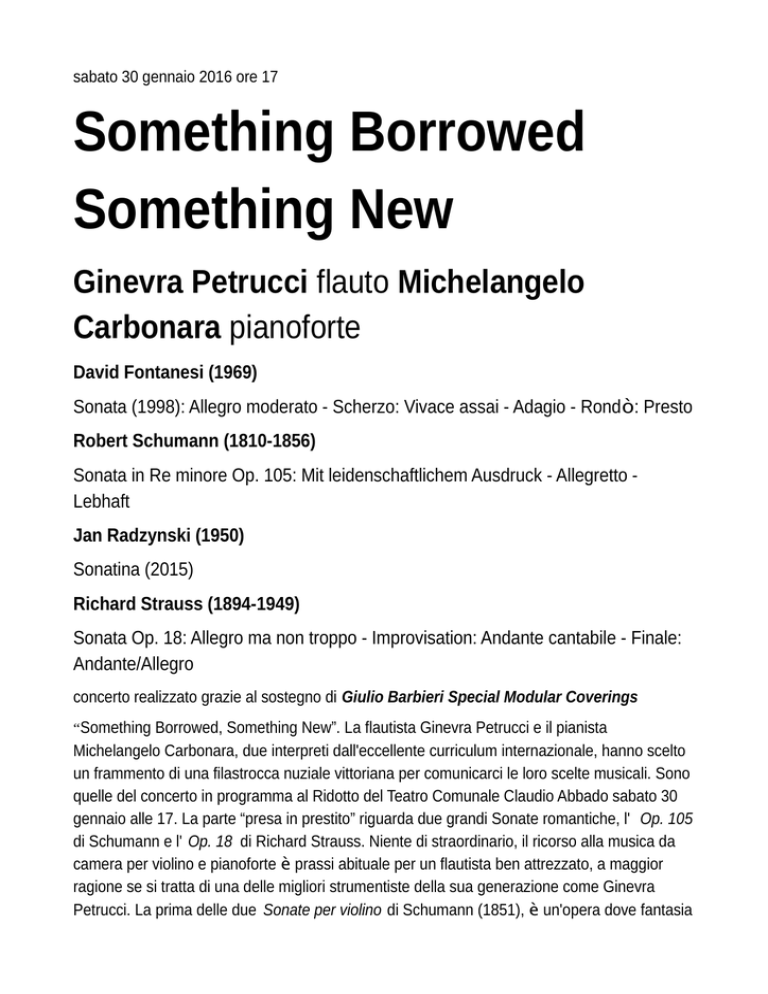 sabato 30 gennaio 2016 ore 17

Something Borrowed Something New

Ginevra Petrucci flauto Michelangelo Carbonara pianoforte

David Fontanesi (1969)

Sonata (1998): Allegro moderato - Scherzo: Vivace assai - Adagio - Rondò: Presto

Robert Schumann (1810-1856)

Sonata in Re minore Op. 105: Mit leidenschaftlichem Ausdruck - Allegretto - Lebhaft

Jan Radzynski (1950)

Sonatina (2015)

Richard Strauss (1894-1949)

Sonata Op. 18: Allegro ma non troppo - Improvisation: Andante cantabile - Finale: Andante/Allegro

concerto realizzato grazie al sostegno di Giulio Barbieri Special Modular Coverings

"Something Borrowed, Something New". La flautista Ginevra Petrucci e il pianista Michelangelo Carbonara, due interpreti dall'eccellente curriculum internazionale, hanno scelto un frammento di una filastrocca nuziale vittoriana per comunicarci le loro scelte musicali. Sono quelle del concerto in programma al Ridotto del Teatro Comunale Claudio Abbado sabato 30 gennaio alle 17. La parte "presa in prestito" riguarda due grandi Sonate romantiche, l' Op. 105 di Schumann e l' Op. 18 di Richard Strauss. Niente di straordinario, il ricorso alla musica da camera per violino e pianoforte è prassi abituale per un flautista ben attrezzato, a maggior ragione se si tratta di una delle migliori strumentiste della sua generazione come Ginevra Petrucci. La prima delle due Sonate per violino di Schumann (1851), è un'opera dove fantasia